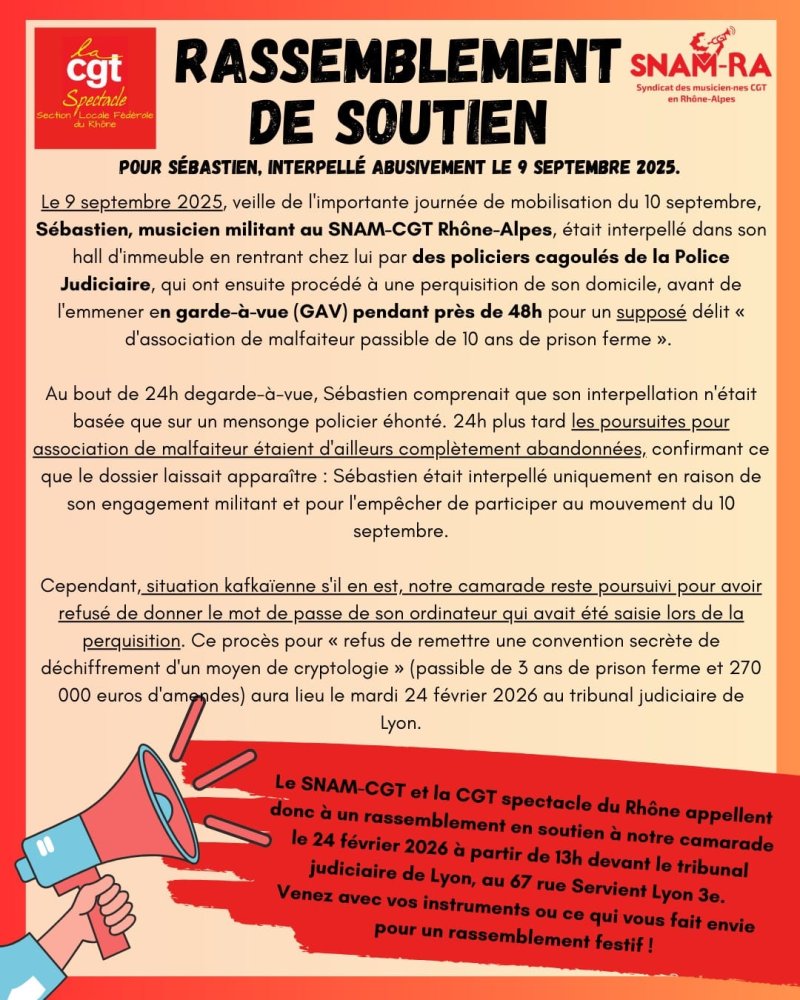 la
cgt
Spectacle
Section Locale Fédérale du Rhône

RASSEMBLEMENT DE SOUTIEN

SNAM-RA
Syndicat des musicien·nes CGT en Rhône-Alpes

POUR SÉBASTIEN, INTERPELLÉ ABUSIVEMENT LE 9 SEPTEMBRE 2025.

Le 9 septembre 2025, veille de l'importante journée de mobilisation du 10 septembre, Sébastien, musicien militant au SNAM-CGT Rhône-Alpes, était interpellé dans son hall d'immeuble en rentrant chez lui par des policiers cagoulés de la Police Judiciaire, qui ont ensuite procédé à une perquisition de son domicile, avant de l'emmener en garde-à-vue (GAV) pendant près de 48h pour un supposé délit « d'association de malfaiteur passible de 10 ans de prison ferme ».

Au bout de 24h degarde-à-vue, Sébastien comprenait que son interpellation n'était basée que sur un mensonge policier éhonté. 24h plus tard les poursuites pour association de malfaiteur étaient d'ailleurs complètement abandonnées, confirmant ce que le dossier laissait apparaître : Sébastien était interpellé uniquement en raison de son engagement militant et pour l'empêcher de participer au mouvement du 10 septembre.

Cependant, situation kafkaïenne s'il en est, notre camarade reste poursuivi pour avoir refusé de donner le mot de passe de son ordinateur qui avait été saisie lors de la perquisition. Ce procès pour « refus de remettre une convention secrète de déchiffrement d'un moyen de cryptologie » (passible de 3 ans de prison ferme et 270 000 euros d'amendes) aura lieu le mardi 24 février 2026 au tribunal judiciaire de Lyon.

Le SNAM-CGT et la CGT spectacle du Rhône appellent donc à un rassemblement en soutien à notre camarade le 24 février 2026 à partir de 13h devant le tribunal judiciaire de Lyon, au 67 rue Servient Lyon 3e. Venez avec vos instruments ou ce qui vous fait envie pour un rassemblement festif !